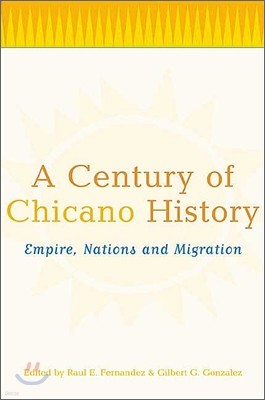 A Century of Chicano History

Empire, Nations and Migration

Edited by Raul E. Fernandez & Gilbert G. Gonzalez